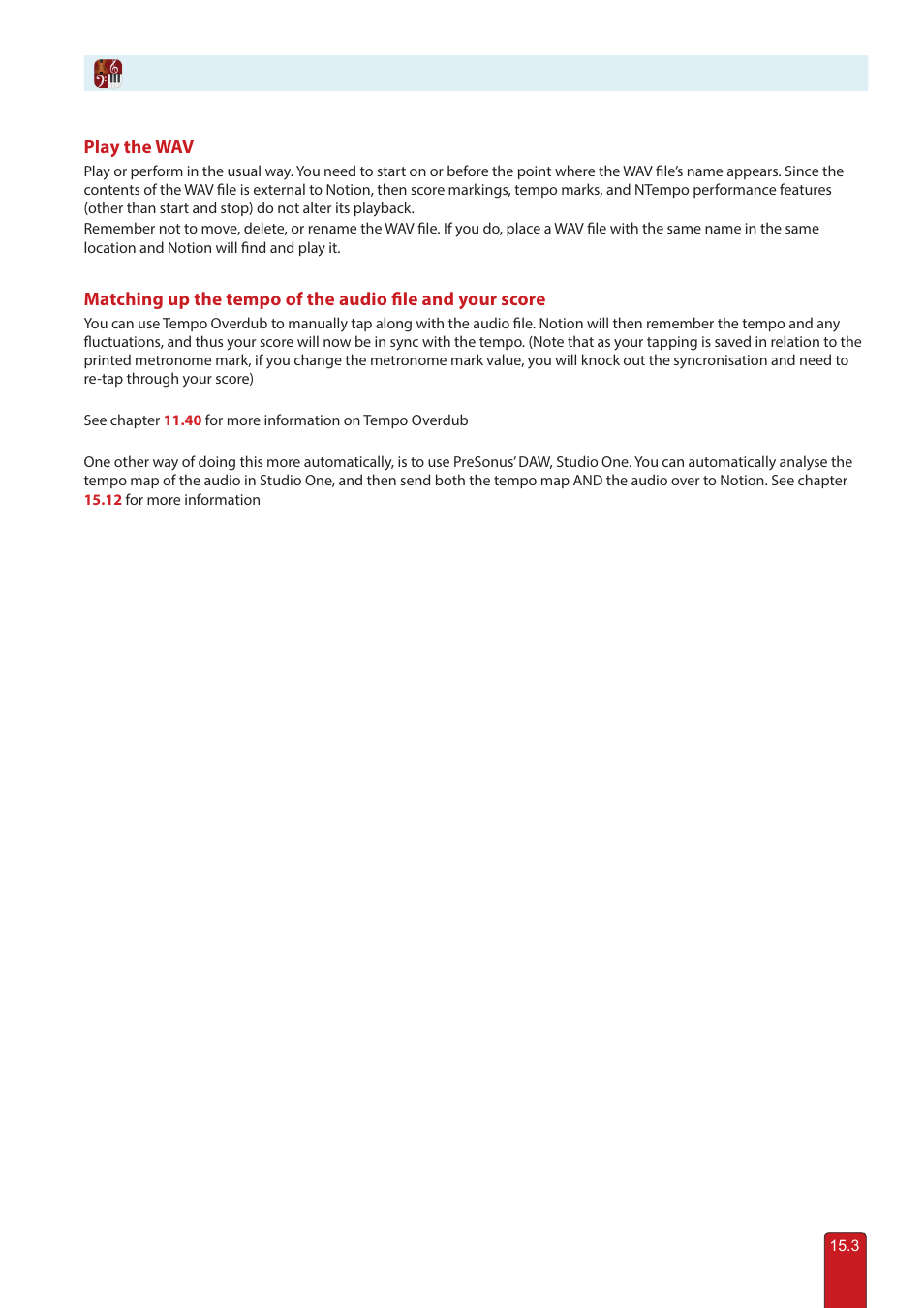 Play the WAV

Play or perform in the usual way. You need to start on or before the point where the WAV file's name appears. Since the contents of the WAV file is external to Notion, then score markings, tempo marks, and NTempo performance features (other than start and stop) do not alter its playback.
Remember not to move, delete, or rename the WAV file. If you do, place a WAV file with the same name in the same location and Notion will find and play it.

Matching up the tempo of the audio file and your score

You can use Tempo Overdub to manually tap along with the audio file. Notion will then remember the tempo and any fluctuations, and thus your score will now be in sync with the tempo. (Note that as your tapping is saved in relation to the printed metronome mark, if you change the metronome mark value, you will knock out the syncronisation and need to re-tap through your score)

See chapter 11.40 for more information on Tempo Overdub

One other way of doing this more automatically, is to use PreSonus' DAW, Studio One. You can automatically analyse the tempo map of the audio in Studio One, and then send both the tempo map AND the audio over to Notion. See chapter 15.12 for more information

15.3